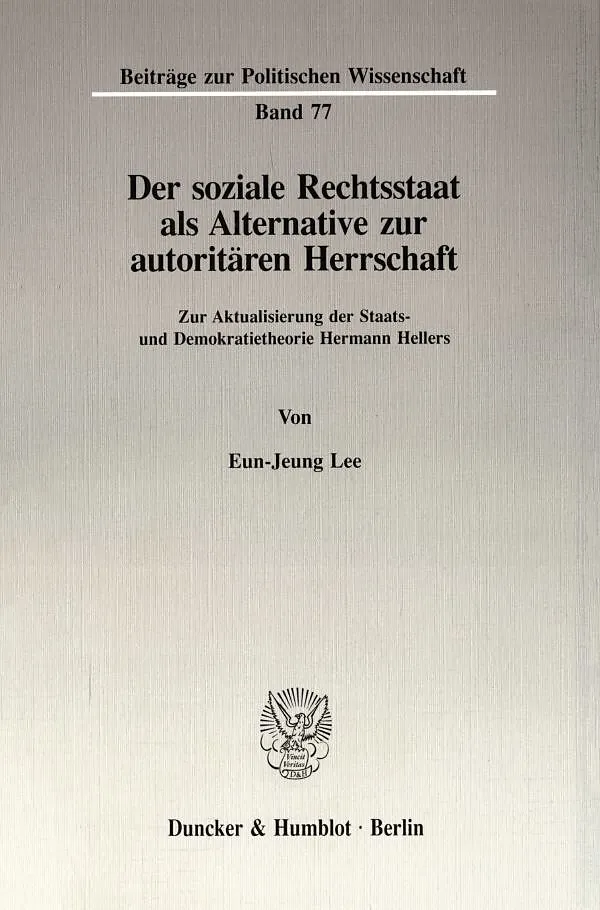 Beiträge zur Politischen Wissenschaft

Band 77

Der soziale Rechtsstaat als Alternative zur autoritären Herrschaft

Zur Aktualisierung der Staats- und Demokratietheorie Hermann Hellers

Von

Eun-Jeung Lee

Vincit Veritas D&H

Duncker & Humblot · Berlin